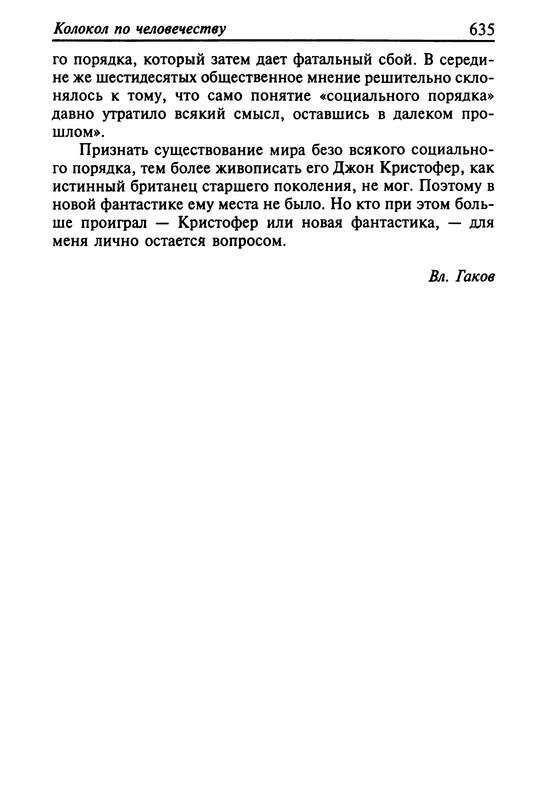 Колокол по человечеству 635

го порядка, который затем дает фатальный сбой. В середине же шестидесятых общественное мнение решительно склонялось к тому, что само понятие «социального порядка» давно утратило всякий смысл, оставшись в далеком прошлом».

Признать существование мира безо всякого социального порядка, тем более живописать его Джон Кристофер, как истинный британец старшего поколения, не мог. Поэтому в новой фантастике ему места не было. Но кто при этом больше проиграл — Кристофер или новая фантастика, — для меня лично остается вопросом.

Вл. Гаков